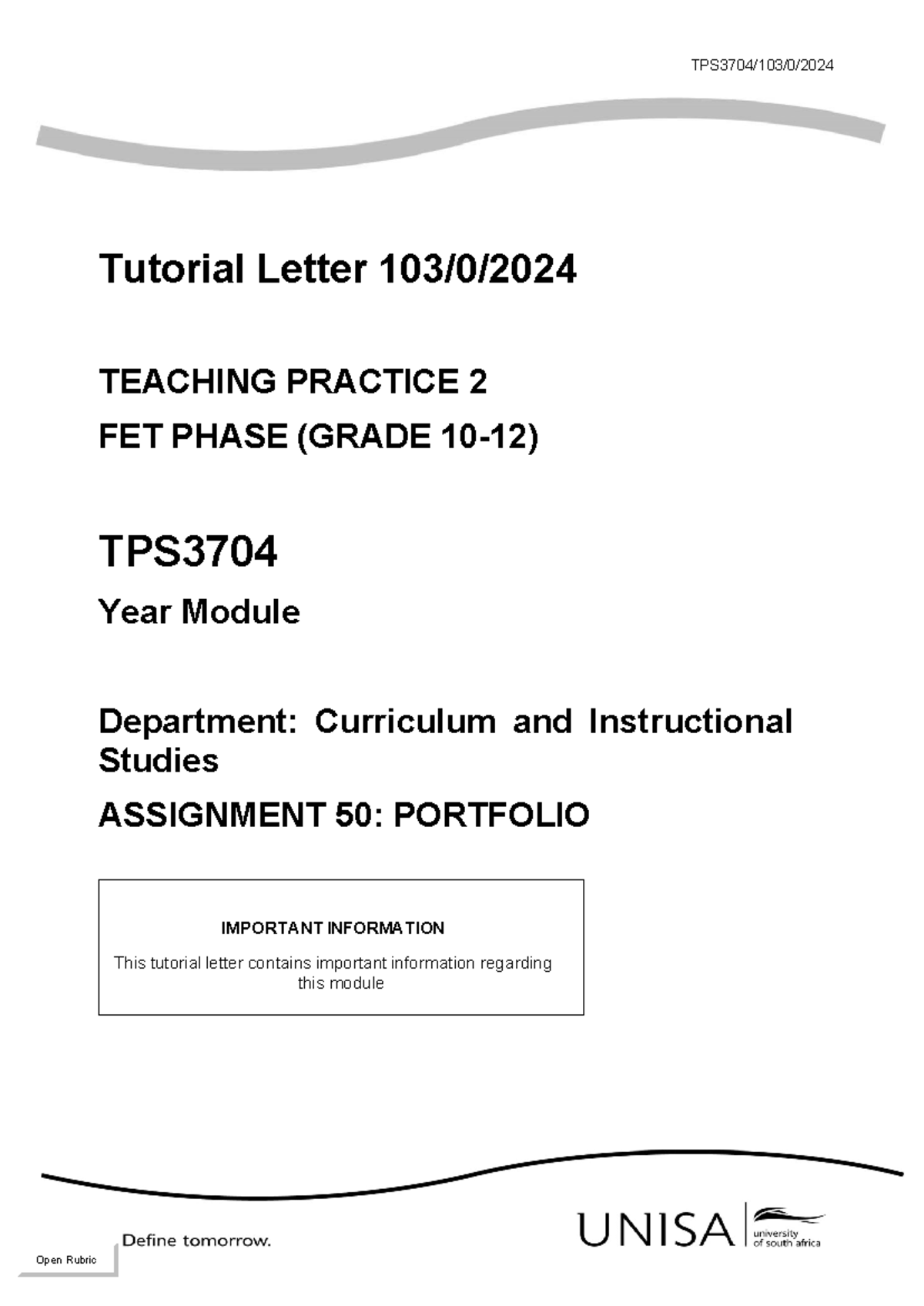 TPS3704/103/0/2024

Tutorial Letter 103/0/2024

TEACHING PRACTICE 2

FET PHASE (GRADE 10-12)

TPS3704

Year Module

Department: Curriculum and Instructional Studies

ASSIGNMENT 50: PORTFOLIO

IMPORTANT INFORMATION

This tutorial letter contains important information regarding this module

Define tomorrow.

UNISA university of south africa

Open Rubric